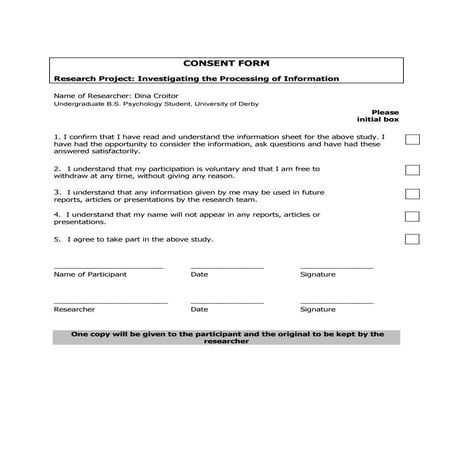 CONSENT FORM

Research Project: Investigating the Processing of Information

Name of Researcher: Dina Croitor
Undergraduate B.S. Psychology Student, University of Derby

Please initial box

1. I confirm that I have read and understand the information sheet for the above study. I have had the opportunity to consider the information, ask questions and have had these answered satisfactorily.

2. I understand that my participation is voluntary and that I am free to withdraw at any time, without giving any reason.

3. I understand that any information given by me may be used in future reports, articles or presentations by the research team.

4. I understand that my name will not appear in any reports, articles or presentations.

5. I agree to take part in the above study.

Name of Participant Date Signature

Researcher Date Signature

One copy will be given to the participant and the original to be kept by the researcher